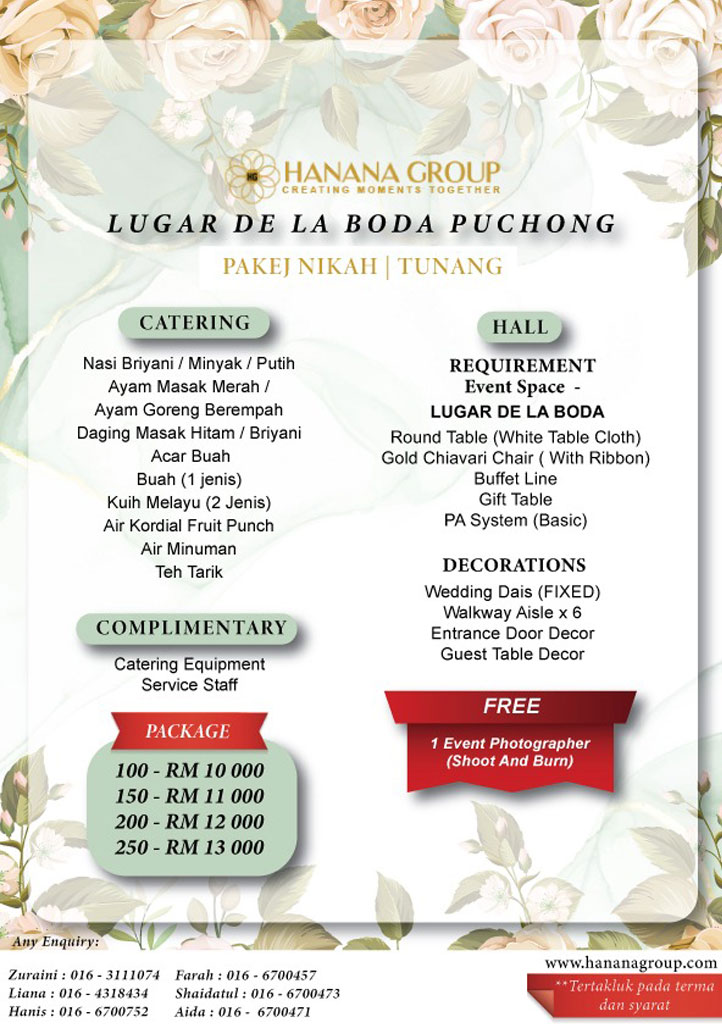 HG HANANA GROUP
CREATING MOMENTS TOGETHER

LUGAR DE LA BODA PUCHONG

PAKEJ NIKAH | TUNANG

CATERING

Nasi Briyani / Minyak / Putih
Ayam Masak Merah /
Ayam Goreng Berempah
Daging Masak Hitam / Briyani
Acar Buah
Buah (1 jenis)
Kuih Melayu (2 Jenis)
Air Kordial Fruit Punch
Air Minuman
Teh Tarik

COMPLIMENTARY

Catering Equipment
Service Staff

PACKAGE

100 - RM 10 000
150 - RM 11 000
200 - RM 12 000
250 - RM 13 000

HALL

REQUIREMENT
Event Space -
LUGAR DE LA BODA
Round Table (White Table Cloth)
Gold Chiavari Chair ( With Ribbon)
Buffet Line
Gift Table
PA System (Basic)

DECORATIONS

Wedding Dais (FIXED)
Walkway Aisle x 6
Entrance Door Decor
Guest Table Decor

FREE

1 Event Photographer
(Shoot And Burn)

Any Enquiry:

Zuraini : 016 - 3111074
Liana : 016 - 4318434
Hanis : 016 - 6700752

Farah : 016 - 6700457
Shaidatul : 016 - 6700473
Aida : 016 - 6700471

www.hananagroup.com

**Tertakluk pada terma dan syarat